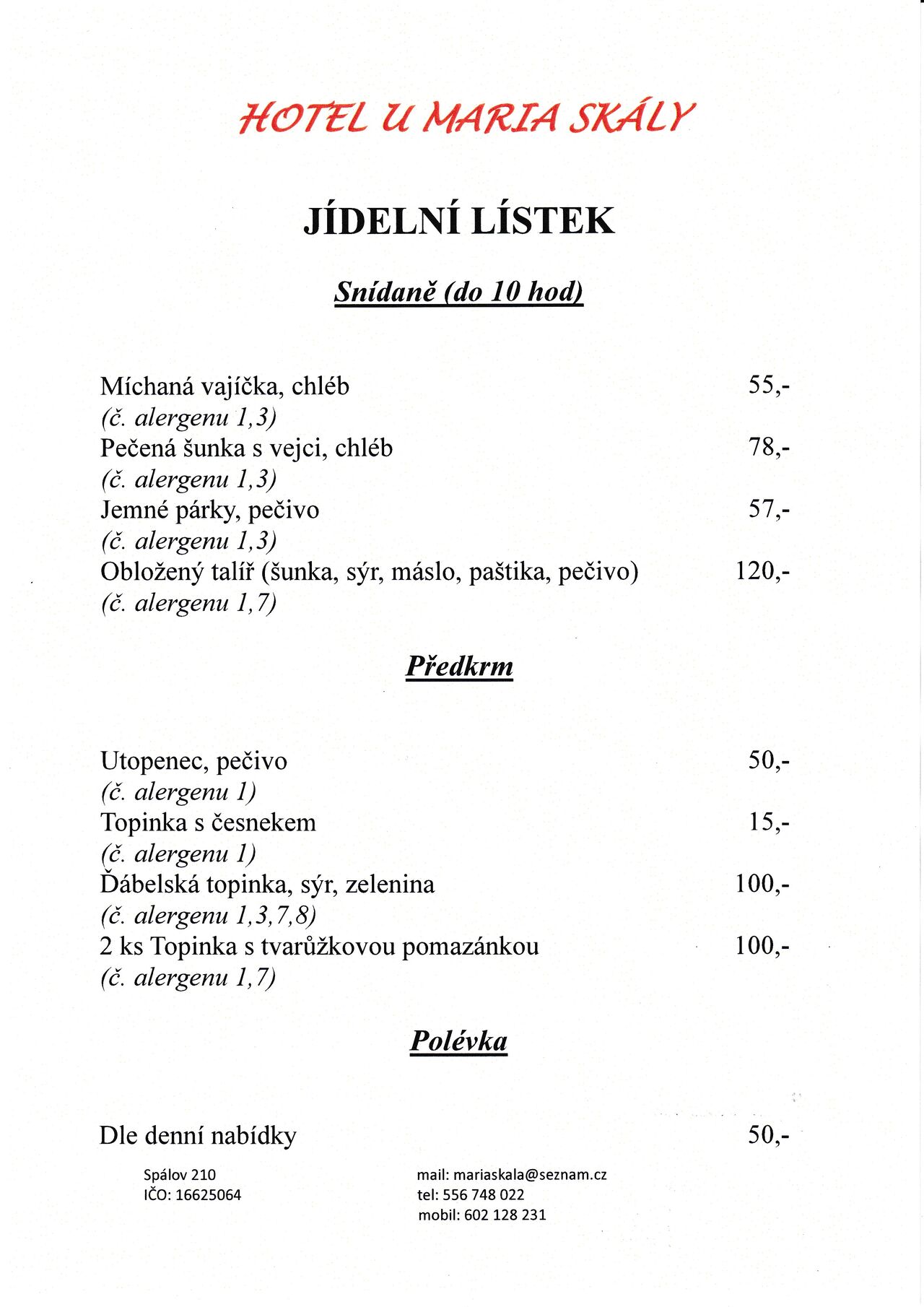 HOTEL U MARIA SKÁLY

JÍDELNÍ LÍSTEK

Snídaně (do 10 hod)

Míchaná vajíčka, chléb 55,-
(č. alergenu 1,3)
Pečená šunka s vejci, chléb 78,-
(č. alergenu 1,3)
Jemné párky, pečivo 57,-
(č. alergenu 1,3)
Obložený talíř (šunka, sýr, máslo, paštika, pečivo) 120,-
(č. alergenu 1,7)

Předkrm

Utopenec, pečivo 50,-
(č. alergenu 1)
Topinka s česnekem 15,-
(č. alergenu 1)
Ďábelská topinka, sýr, zelenina 100,-
(č. alergenu 1,3,7,8)
2 ks Topinka s tvarůžkovou pomazánkou 100,-
(č. alergenu 1,7)

Polévka

Dle denní nabídky 50,-

Spálov 210
IČO: 16625064

mail: mariaskala@seznam.cz
tel: 556 748 022
mobil: 602 128 231